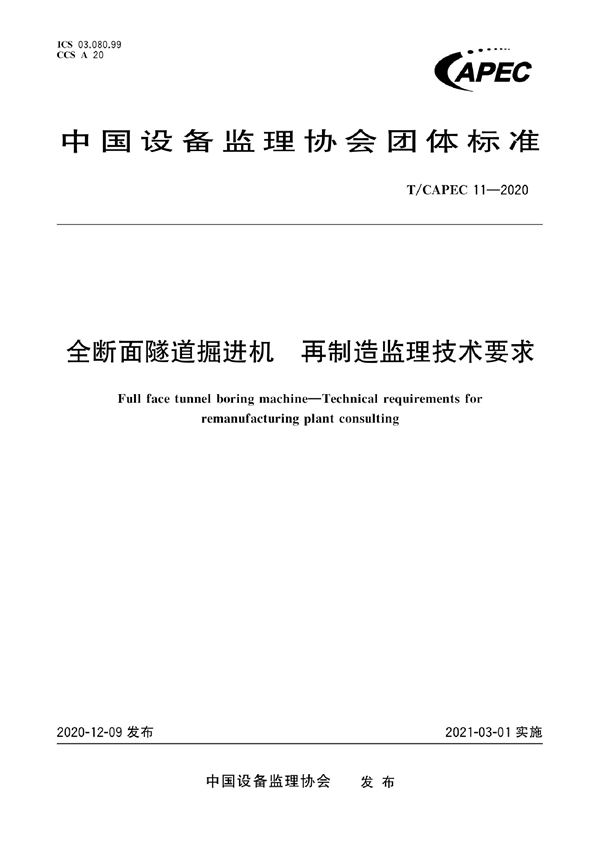 ICS 03.080.99
CCS A 20

CAPEC

中国设备监理协会团体标准

T/CAPEC 11—2020

全断面隧道掘进机　再制造监理技术要求

Full face tunnel boring machine—Technical requirements for remanufacturing plant consulting

2020-12-09 发布

2021-03-01 实施

中国设备监理协会　发 布